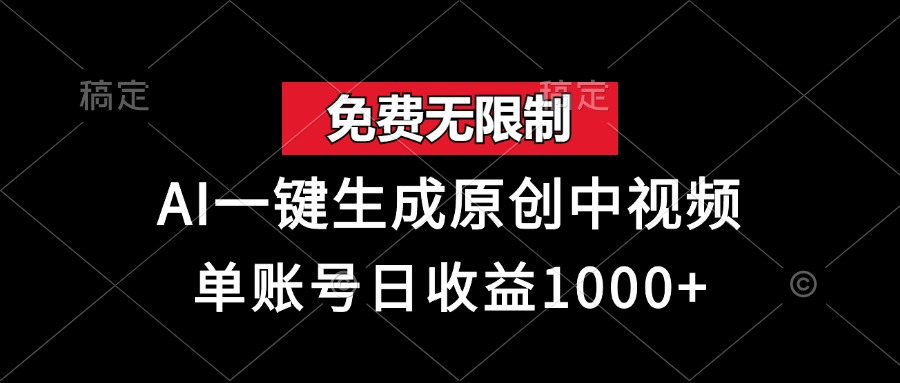 稿定

稿定

免费无限制

AI一键生成原创中视频

单账号日收益1000+

©